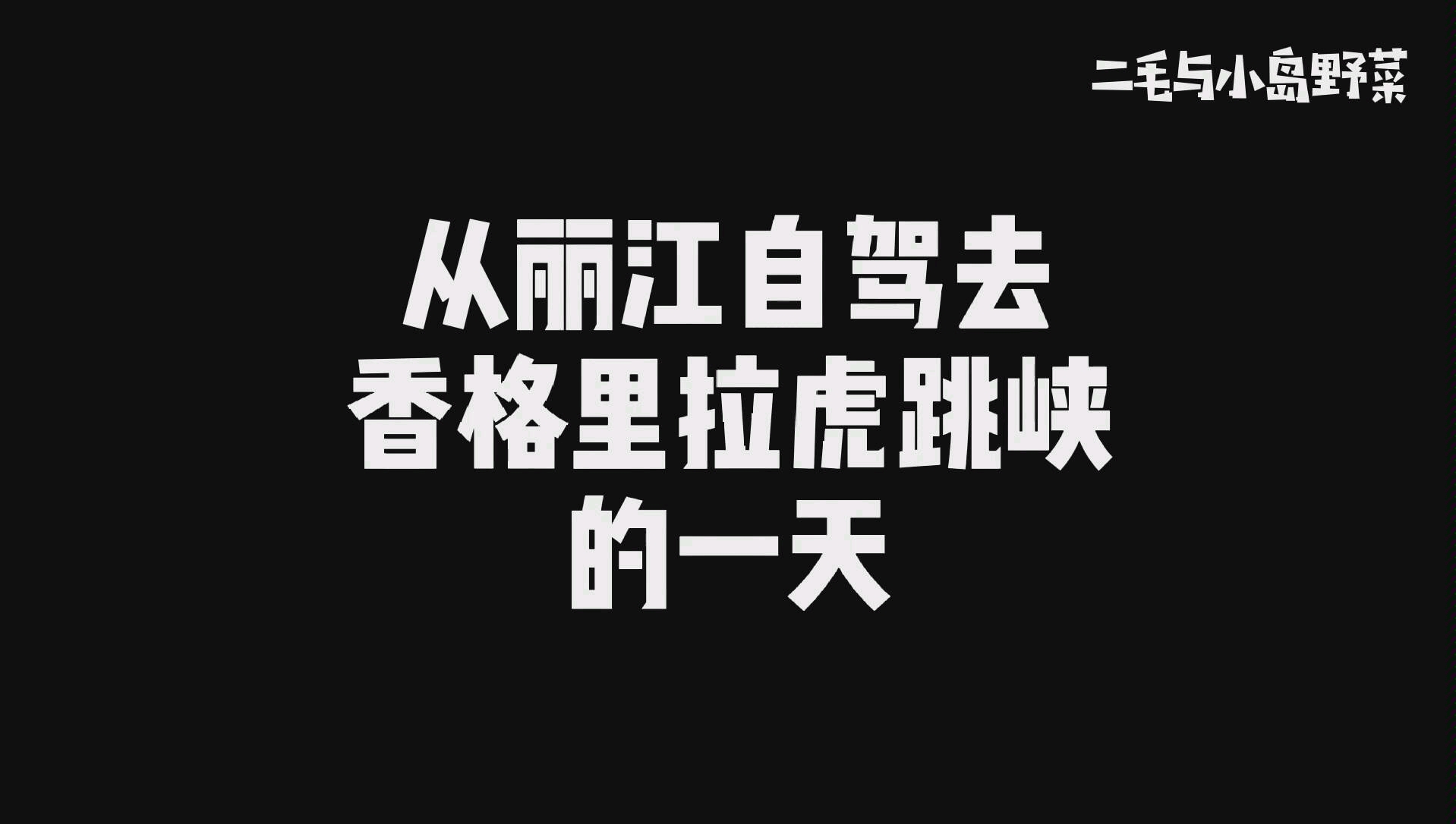 二毛与小岛野菜

从丽江自驾去
香格里拉虎跳峡
的一天